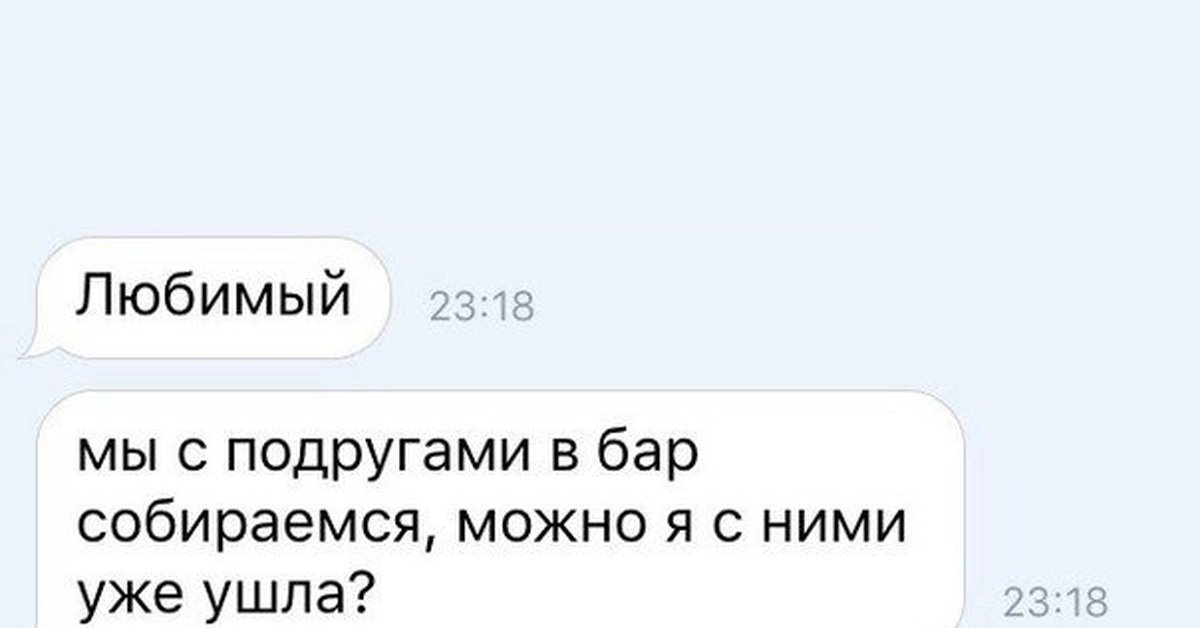 Любимый 23:18

мы с подругами в бар собираемся, можно я с ними уже ушла? 23:18